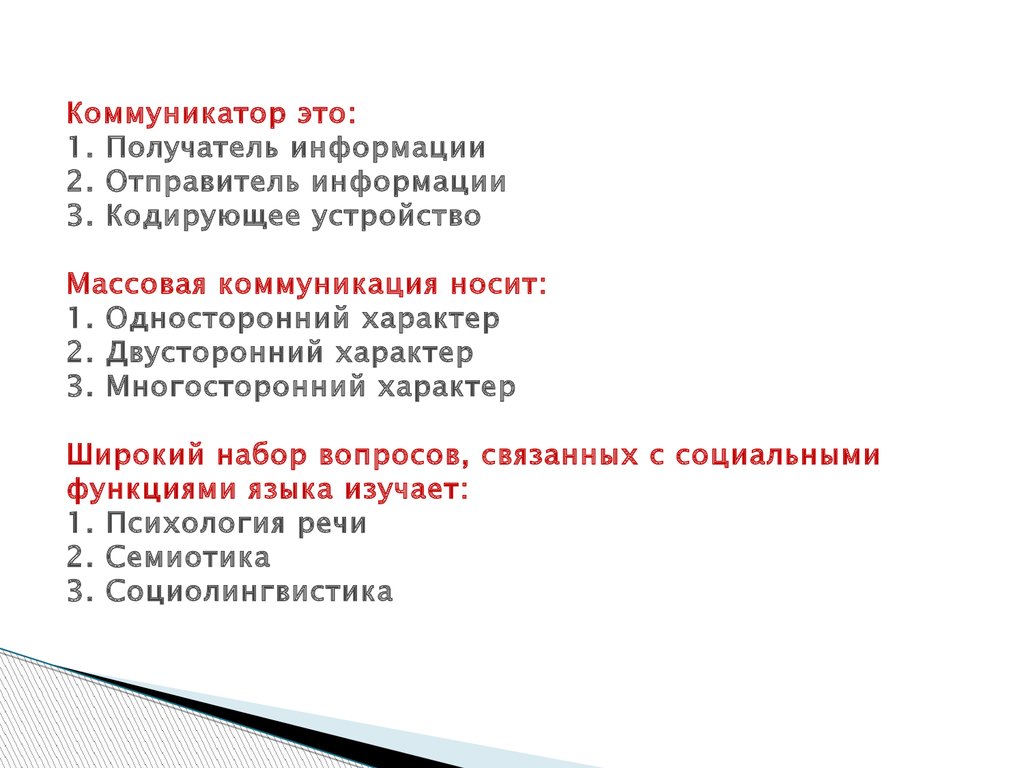 Коммуникатор это:
1. Получатель информации
2. Отправитель информации
3. Кодирующее устройство

Массовая коммуникация носит:
1. Односторонний характер
2. Двусторонний характер
3. Многосторонний характер

Широкий набор вопросов, связанных с социальными функциями языка изучает:
1. Психология речи
2. Семиотика
3. Социолингвистика